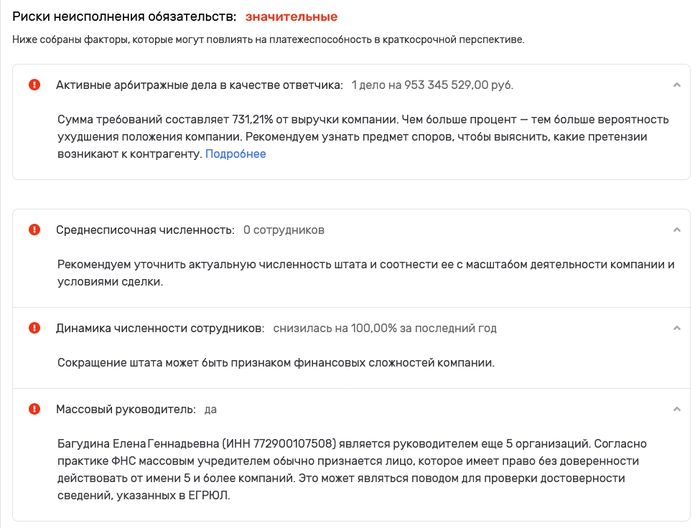 Риски неисполнения обязательств: значительные

Ниже собраны факторы, которые могут повлиять на платежеспособность в краткосрочной перспективе.

Активные арбитражные дела в качестве ответчика: 1 дело на 953 345 529,00 руб.

Сумма требований составляет 731,21% от выручки компании. Чем больше процент — тем больше вероятность ухудшения положения компании. Рекомендуем узнать предмет споров, чтобы выяснить, какие претензии возникают к контрагенту. Подробнее

Среднесписочная численность: 0 сотрудников

Рекомендуем уточнить актуальную численность штата и соотнести ее с масштабом деятельности компании и условиями сделки.

Динамика численности сотрудников: снизилась на 100,00% за последний год

Сокращение штата может быть признаком финансовых сложностей компании.

Массовый руководитель: да

Багудина Елена Геннадьевна (ИНН 772900107508) является руководителем еще 5 организаций. Согласно практике ФНС массовым учредителем обычно признается лицо, которое имеет право без доверенности действовать от имени 5 и более компаний. Это может являться поводом для проверки достоверности сведений, указанных в ЕГРЮЛ.